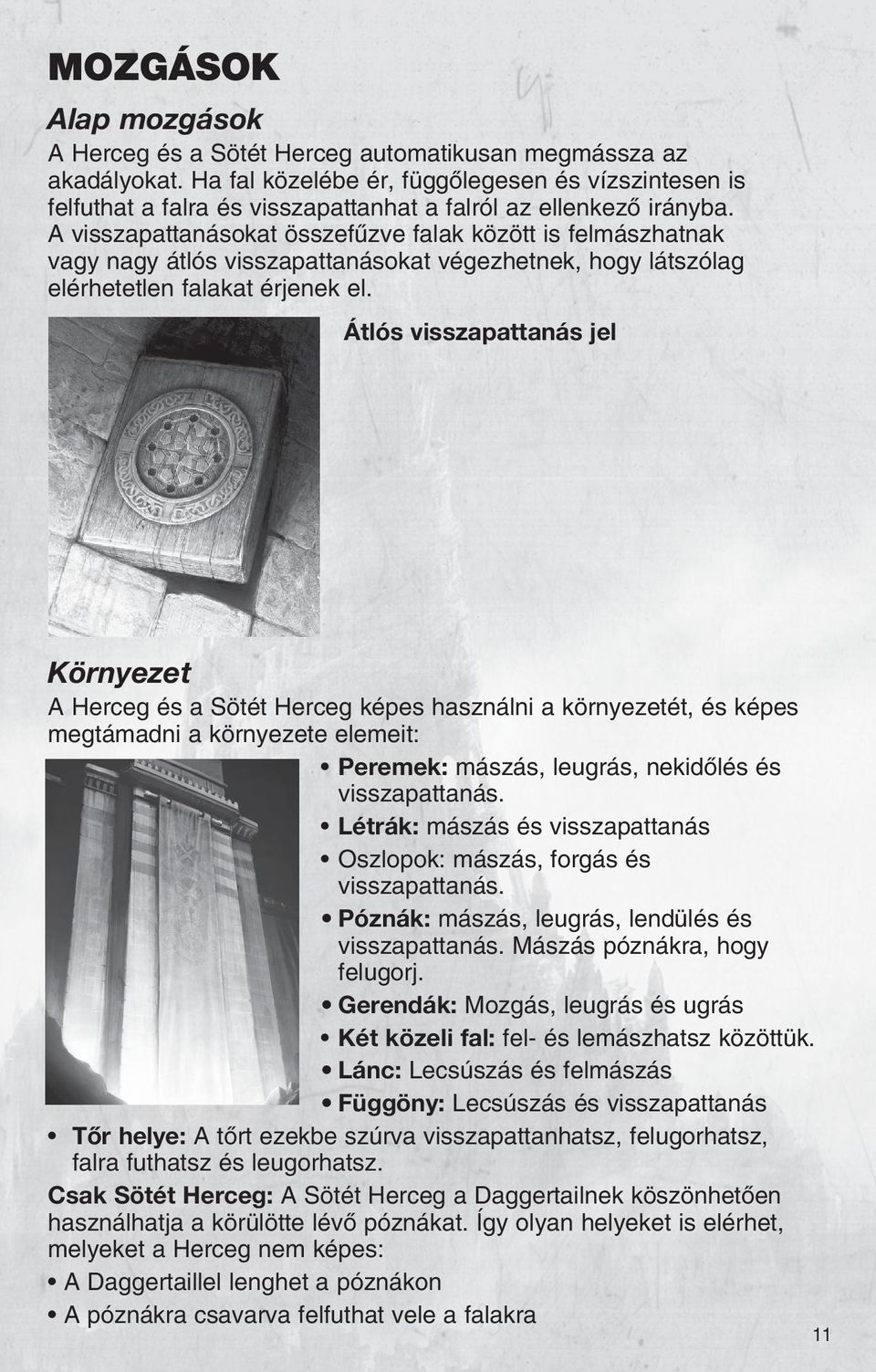 MOZGÁSOK

Alap mozgások

A Herceg és a Sötét Herceg automatikusan megmássza az akadályokat. Ha fal közelébe ér, függőlegesen és vízszintesen is felfuthat a falra és visszapattanhat a falról az ellenkező irányba. A visszapattanásokat összefűzve falak között is felmászhatnak vagy nagy átlós visszapattanásokat végezhetnek, hogy látszólag elérhetetlen falakat érjenek el.

Átlós visszapattanás jel

Környezet

A Herceg és a Sötét Herceg képes használni a környezetét, és képes megtámadni a környezete elemeit:

• Peremek: mászás, leugrás, nekidőlés és visszapattanás.
• Létrák: mászás és visszapattanás
• Oszlopok: mászás, forgás és visszapattanás.
• Póznák: mászás, leugrás, lendülés és visszapattanás. Mászás póznákra, hogy felugorj.
• Gerendák: Mozgás, leugrás és ugrás
• Két közeli fal: fel- és lemászhatsz közöttük.
• Lánc: Lecsúszás és felmászás
• Függöny: Lecsúszás és visszapattanás
• Tőr helye: A tőrt ezekbe szúrva visszapattanhatsz, felugorhatsz, falra futhatsz és leugorhatsz.

Csak Sötét Herceg: A Sötét Herceg a Daggertailnek köszönhetően használhatja a körülötte lévő póznákat. Így olyan helyeket is elérhet, melyeket a Herceg nem képes:

• A Daggertaillel lenghet a póznákon
• A póznákra csavarva felfuthat vele a falakra

11